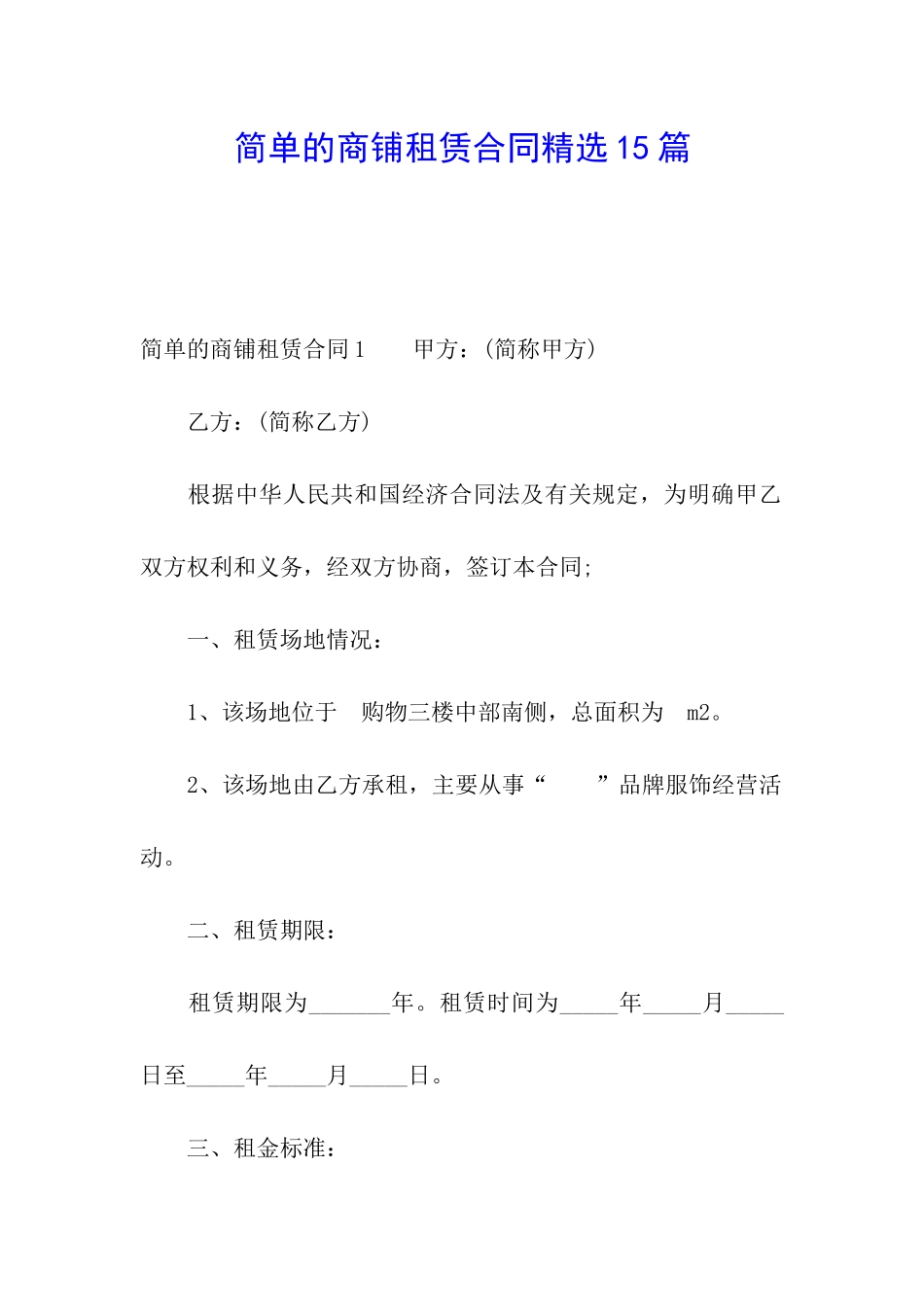 简单的商铺租赁合同精选15篇

简单的商铺租赁合同1　　甲方：(简称甲方)

乙方：(简称乙方)

根据中华人民共和国经济合同法及有关规定，为明确甲乙双方权利和义务，经双方协商，签订本合同;

一、租赁场地情况：

1、该场地位于　购物三楼中部南侧，总面积为　m2。

2、该场地由乙方承租，主要从事“　　”品牌服饰经营活动。

二、租赁期限：

租赁期限为_______年。租赁时间为_____年_____月_____日至_____年_____月_____日。

三、租金标准：